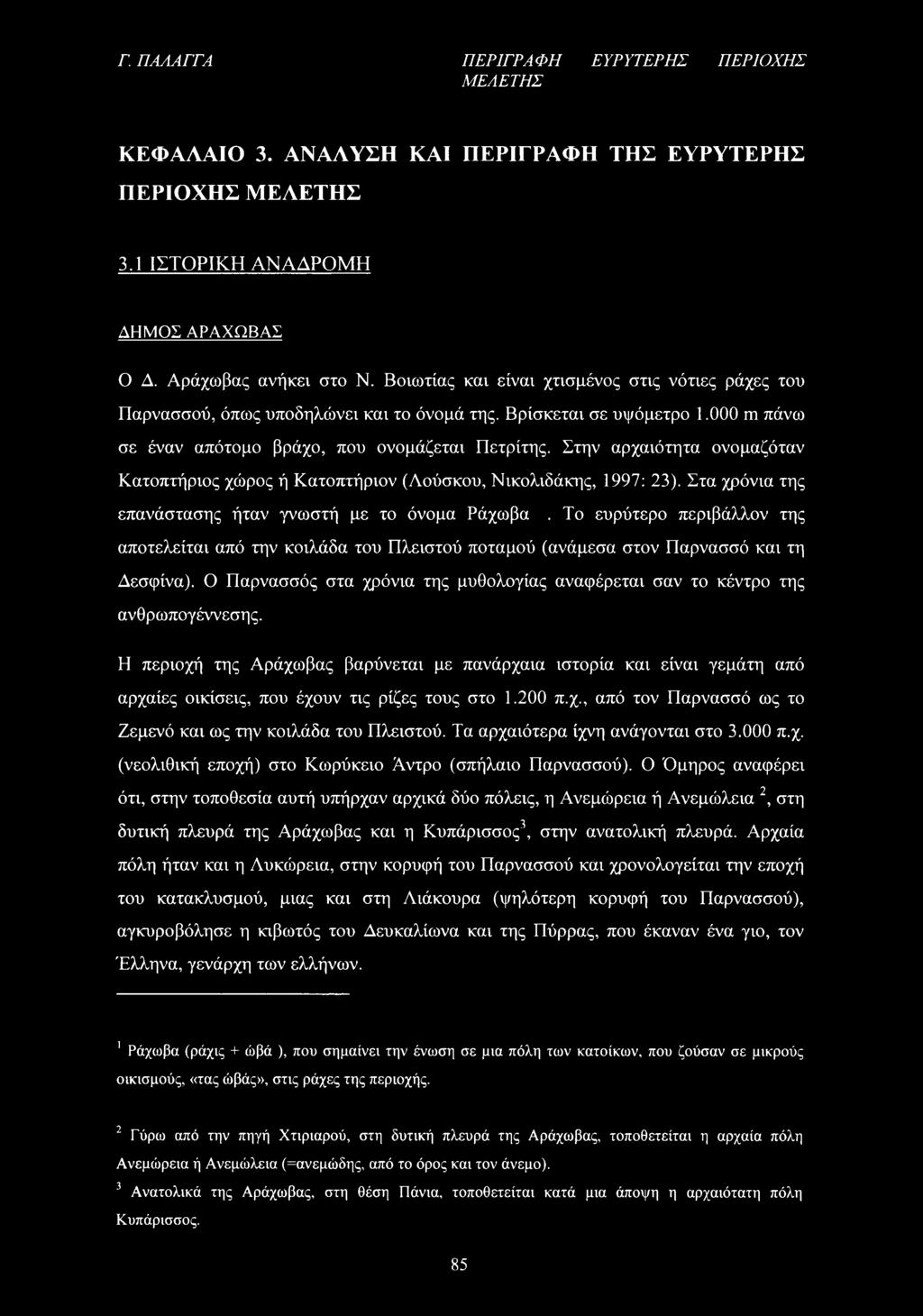 Γ. ΠΑΛΑΓΓΑ

ΠΕΡΙΓΡΑΦΗ ΕΥΡΥΤΕΡΗΣ ΠΕΡΙΟΧΗΣ ΜΕΛΕΤΗΣ

ΚΕΦΑΛΑΙΟ 3. ΑΝΑΛΥΣΗ ΚΑΙ ΠΕΡΙΓΡΑΦΗ ΤΗΣ ΕΥΡΥΤΕΡΗΣ ΠΕΡΙΟΧΗΣ ΜΕΛΕΤΗΣ

3.1 ΙΣΤΟΡΙΚΗ ΑΝΑΔΡΟΜΗ

ΔΗΜΟΣ ΑΡΑΧΩΒΑΣ

Ο Δ. Αράχωβας ανήκει στο Ν. Βοιωτίας και είναι χτισμένος στις νότιες ράχες του Παρνασσού, όπως υποδηλώνει και το όνομά της. Βρίσκεται σε υψόμετρο 1.000 m πάνω σε έναν απότομο βράχο, που ονομάζεται Πετρίτης. Στην αρχαιότητα ονομαζόταν Κατοπτήριος χώρος ή Κατοπτήριον (Λούσκου, Νικολιδάκης, 1997: 23). Στα χρόνια της επανάστασης ήταν γνωστή με το όνομα Ράχωβα . Το ευρύτερο περιβάλλον της αποτελείται από την κοιλάδα του Πλειστού ποταμού (ανάμεσα στον Παρνασσό και τη Δεσφίνα). Ο Παρνασσός στα χρόνια της μυθολογίας αναφέρεται σαν το κέντρο της ανθρωπογέννεσης.

Η περιοχή της Αράχωβας βαρύνεται με πανάρχαια ιστορία και είναι γεμάτη από αρχαίες οικίσεις, που έχουν τις ρίζες τους στο 1.200 π.χ., από τον Παρνασσό ως το Ζεμενό και ως την κοιλάδα του Πλειστού. Τα αρχαιότερα ίχνη ανάγονται στο 3.000 π.χ. (νεολιθική εποχή) στο Κωρύκειο Άντρο (σπήλαιο Παρνασσού). Ο Όμηρος αναφέρει ότι, στην τοποθεσία αυτή υπήρχαν αρχικά δύο πόλεις, η Ανεμώρεια ή Ανεμώλεια $^2$, στη δυτική πλευρά της Αράχωβας και η Κυπάρισσος$^3$, στην ανατολική πλευρά. Αρχαία πόλη ήταν και η Λυκώρεια, στην κορυφή του Παρνασσού και χρονολογείται την εποχή του κατακλυσμού, μιας και στη Λιάκουρα (ψηλότερη κορυφή του Παρνασσού), αγκυροβόλησε η κιβωτός του Δευκαλίωνα και της Πύρρας, που έκαναν ένα γιο, τον Έλληνα, γενάρχη των ελλήνων.

$^1$ Ράχωβα (ράχις + ώβά ), που σημαίνει την ένωση σε μια πόλη των κατοίκων, που ζούσαν σε μικρούς οικισμούς, «τας ώβάς», στις ράχες της περιοχής.

$^2$ Γύρω από την πηγή Χτιριαρού, στη δυτική πλευρά της Αράχωβας, τοποθετείται η αρχαία πόλη Ανεμώρεια ή Ανεμώλεια (=ανεμώδης, από το όρος και τον άνεμο).

$^3$ Ανατολικά της Αράχωβας, στη θέση Πάνια, τοποθετείται κατά μια άποψη η αρχαιότατη πόλη Κυπάρισσος.

85